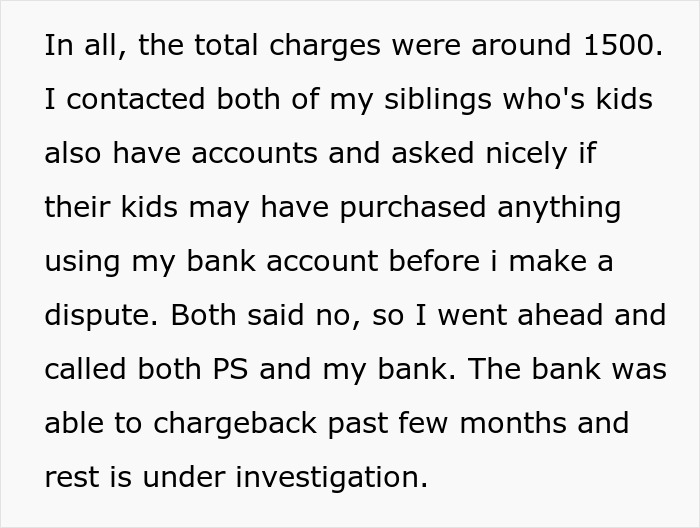 In all, the total charges were around 1500. I contacted both of my siblings who's kids also have accounts and asked nicely if their kids may have purchased anything using my bank account before i make a dispute. Both said no, so I went ahead and called both PS and my bank. The bank was able to chargeback past few months and rest is under investigation.